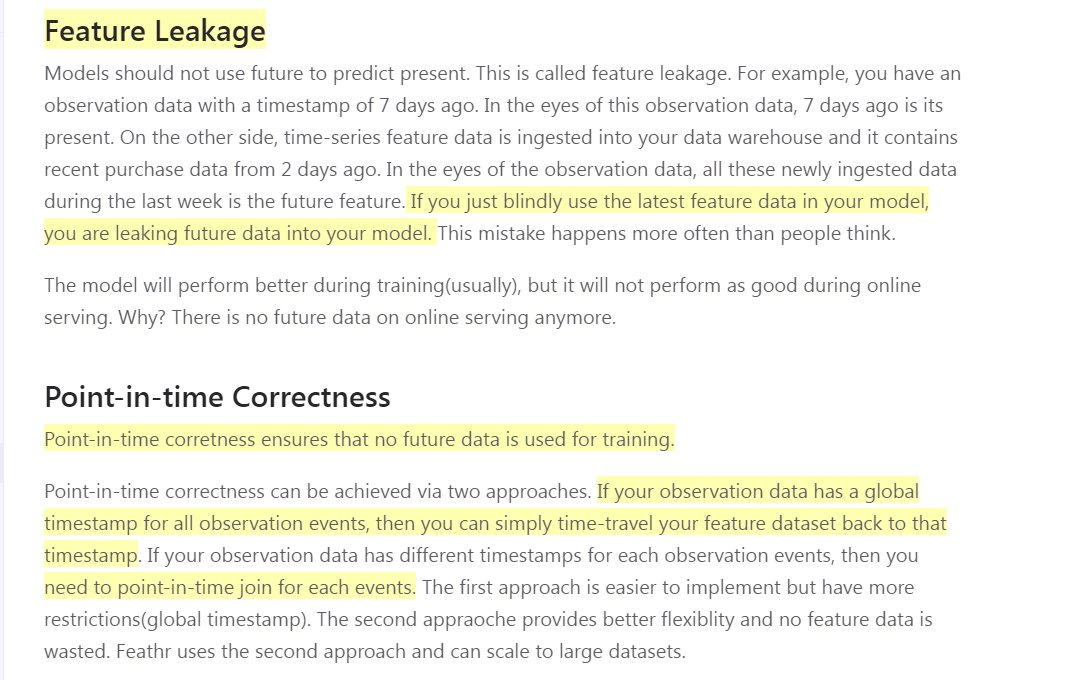 Feature Leakage

Models should not use future to predict present. This is called feature leakage. For example, you have an observation data with a timestamp of 7 days ago. In the eyes of this observation data, 7 days ago is its present. On the other side, time-series feature data is ingested into your data warehouse and it contains recent purchase data from 2 days ago. In the eyes of the observation data, all these newly ingested data during the last week is the future feature. If you just blindly use the latest feature data in your model, you are leaking future data into your model. This mistake happens more often than people think.

The model will perform better during training(usually), but it will not perform as good during online serving. Why? There is no future data on online serving anymore.

Point-in-time Correctness

Point-in-time corretness ensures that no future data is used for training.

Point-in-time correctness can be achieved via two approaches. If your observation data has a global timestamp for all observation events, then you can simply time-travel your feature dataset back to that timestamp. If your observation data has different timestamps for each observation events, then you need to point-in-time join for each events. The first approach is easier to implement but have more restrictions(global timestamp). The second appraoche provides better flexiblity and no feature data is wasted. Feathr uses the second approach and can scale to large datasets.